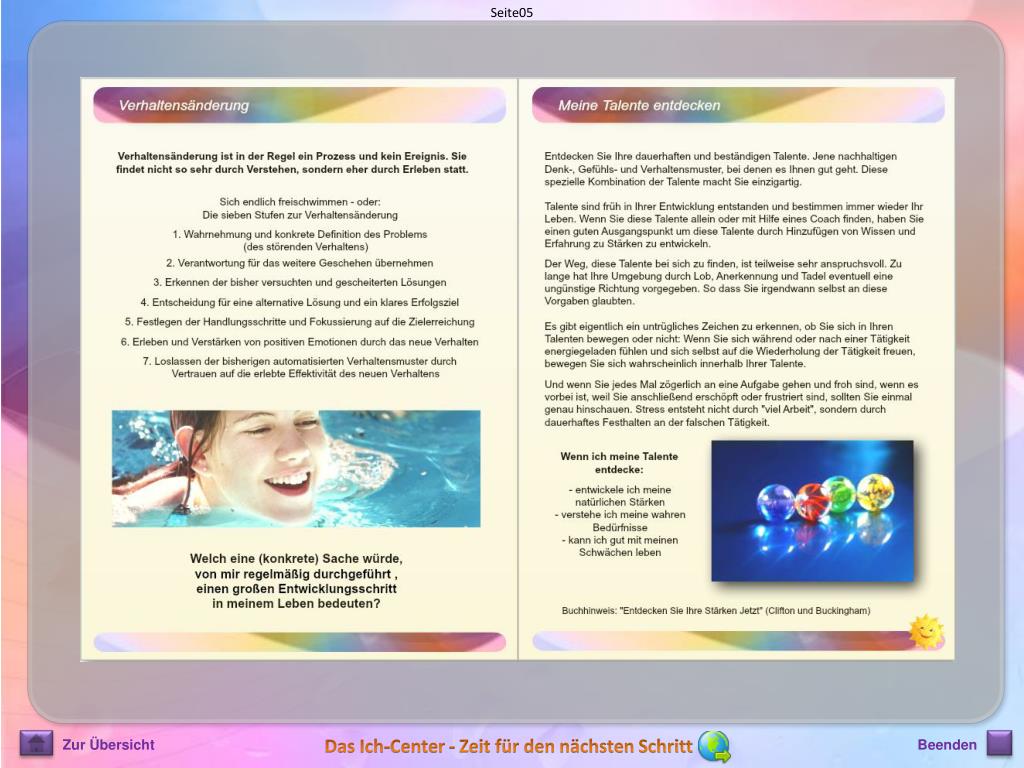 Seite05

Verhaltensänderung

Verhaltensänderung ist in der Regel ein Prozess und kein Ereignis. Sie findet nicht so sehr durch Verstehen, sondern eher durch Erleben statt.

Sich endlich freischwimmen - oder:
Die sieben Stufen zur Verhaltensänderung

1. Wahrnehmung und konkrete Definition des Problems (des störenden Verhaltens)

2. Verantwortung für das weitere Geschehen übernehmen

3. Erkennen der bisher versuchten und gescheiterten Lösungen

4. Entscheidung für eine alternative Lösung und ein klares Erfolgsziel

5. Festlegen der Handlungsschritte und Fokussierung auf die Zielerreichung

6. Erleben und Verstärken von positiven Emotionen durch das neue Verhalten

7. Loslassen der bisherigen automatisierten Verhaltensmuster durch Vertrauen auf die erlebte Effektivität des neuen Verhaltens

Welch eine (konkrete) Sache würde, von mir regelmäßig durchgeführt , einen großen Entwicklungsschritt in meinem Leben bedeuten?

Meine Talente entdecken

Entdecken Sie Ihre dauerhaften und beständigen Talente. Jene nachhaltigen Denk-, Gefühls- und Verhaltensmuster, bei denen es Ihnen gut geht. Diese spezielle Kombination der Talente macht Sie einzigartig.

Talente sind früh in Ihrer Entwicklung entstanden und bestimmen immer wieder Ihr Leben. Wenn Sie diese Talente allein oder mit Hilfe eines Coach finden, haben Sie einen guten Ausgangspunkt um diese Talente durch Hinzufügen von Wissen und Erfahrung zu Stärken zu entwickeln.

Der Weg, diese Talente bei sich zu finden, ist teilweise sehr anspruchsvoll. Zu lange hat Ihre Umgebung durch Lob, Anerkennung und Tadel eventuell eine ungünstige Richtung vorgegeben. So dass Sie irgendwann selbst an diese Vorgaben glaubten.

Es gibt eigentlich ein untrügliches Zeichen zu erkennen, ob Sie sich in Ihren Talenten bewegen oder nicht: Wenn Sie sich während oder nach einer Tätigkeit energiegeladen fühlen und sich selbst auf die Wiederholung der Tätigkeit freuen, bewegen Sie sich wahrscheinlich innerhalb Ihrer Talente.

Und wenn Sie jedes Mal zögerlich an eine Aufgabe gehen und froh sind, wenn es vorbei ist, weil Sie anschließend erschöpft oder frustriert sind, sollten Sie einmal genau hinschauen. Stress entsteht nicht durch "viel Arbeit", sondern durch dauerhaftes Festhalten an der falschen Tätigkeit.

Wenn ich meine Talente entdecke:

- entwickele ich meine natürlichen Stärken
- verstehe ich meine wahren Bedürfnisse
- kann ich gut mit meinen Schwächen leben

Buchhinweis: "Entdecken Sie Ihre Stärken Jetzt" (Clifton und Buckingham)

Zur Übersicht

Das Ich-Center - Zeit für den nächsten Schritt

Beenden